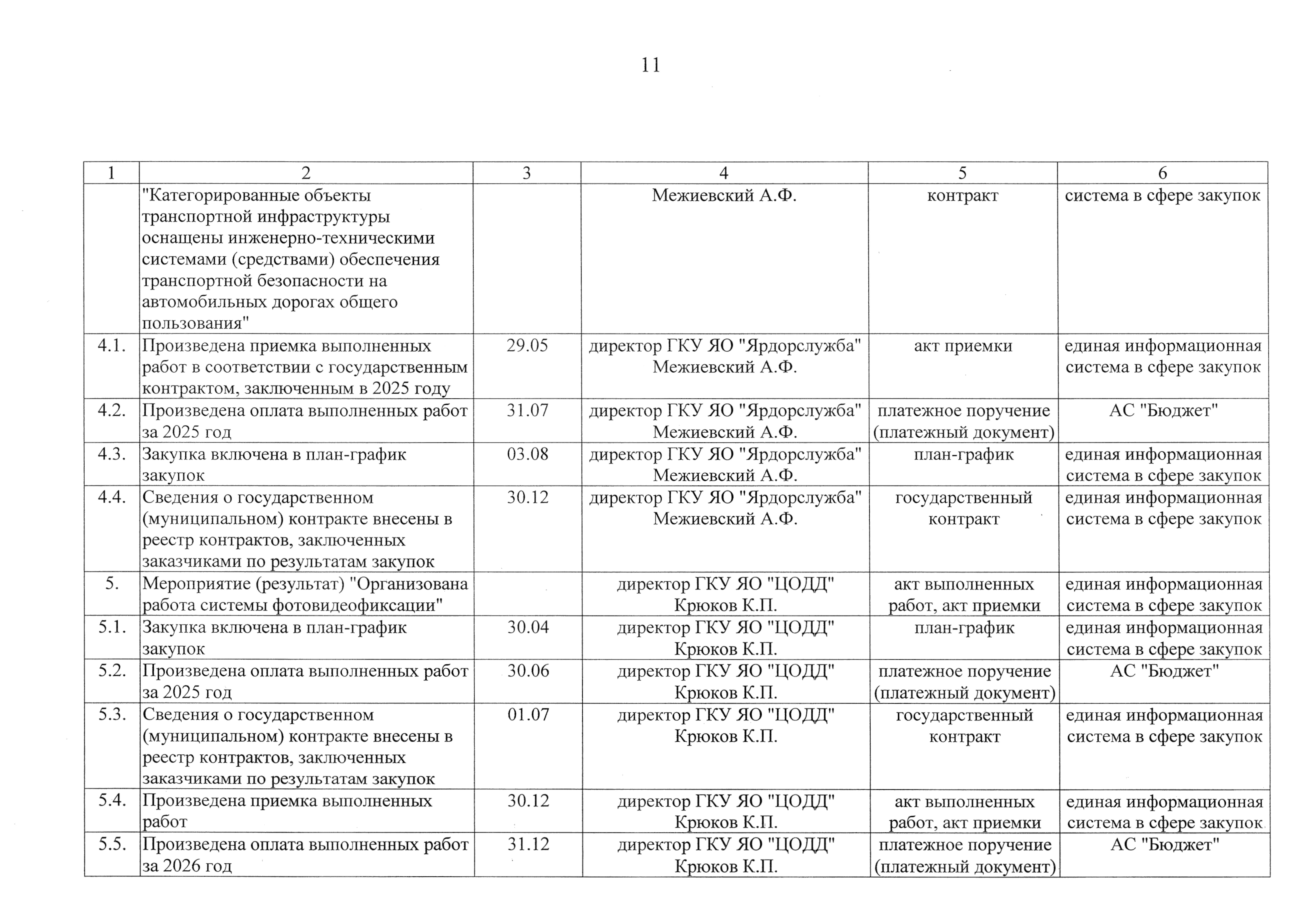 11

| 1 | 2 | 3 | 4 | 5 | 6 |
|---|---|---|---|---|---|
| | "Категорированные объекты транспортной инфраструктуры оснащены инженерно-техническими системами (средствами) обеспечения транспортной безопасности на автомобильных дорогах общего пользования" | | Межиевский А.Ф. | контракт | система в сфере закупок |
| 4.1. | Произведена приемка выполненных работ в соответствии с государственным контрактом, заключенным в 2025 году | 29.05 | директор ГКУ ЯО "Ярдорслужба" Межиевский А.Ф. | акт приемки | единая информационная система в сфере закупок |
| 4.2. | Произведена оплата выполненных работ за 2025 год | 31.07 | директор ГКУ ЯО "Ярдорслужба" Межиевский А.Ф. | платежное поручение (платежный документ) | АС "Бюджет" |
| 4.3. | Закупка включена в план-график закупок | 03.08 | директор ГКУ ЯО "Ярдорслужба" Межиевский А.Ф. | план-график | единая информационная система в сфере закупок |
| 4.4. | Сведения о государственном (муниципальном) контракте внесены в реестр контрактов, заключенных заказчиками по результатам закупок | 30.12 | директор ГКУ ЯО "Ярдорслужба" Межиевский А.Ф. | государственный контракт | единая информационная система в сфере закупок |
| 5. | Мероприятие (результат) "Организована работа системы фотовидеофиксации" | | директор ГКУ ЯО "ЦОДД" Крюков К.П. | акт выполненных работ, акт приемки | единая информационная система в сфере закупок |
| 5.1. | Закупка включена в план-график закупок | 30.04 | директор ГКУ ЯО "ЦОДД" Крюков К.П. | план-график | единая информационная система в сфере закупок |
| 5.2. | Произведена оплата выполненных работ за 2025 год | 30.06 | директор ГКУ ЯО "ЦОДД" Крюков К.П. | платежное поручение (платежный документ) | АС "Бюджет" |
| 5.3. | Сведения о государственном (муниципальном) контракте внесены в реестр контрактов, заключенных заказчиками по результатам закупок | 01.07 | директор ГКУ ЯО "ЦОДД" Крюков К.П. | государственный контракт | единая информационная система в сфере закупок |
| 5.4. | Произведена приемка выполненных работ | 30.12 | директор ГКУ ЯО "ЦОДД" Крюков К.П. | акт выполненных работ, акт приемки | единая информационная система в сфере закупок |
| 5.5. | Произведена оплата выполненных работ за 2026 год | 31.12 | директор ГКУ ЯО "ЦОДД" Крюков К.П. | платежное поручение (платежный документ) | АС "Бюджет" |